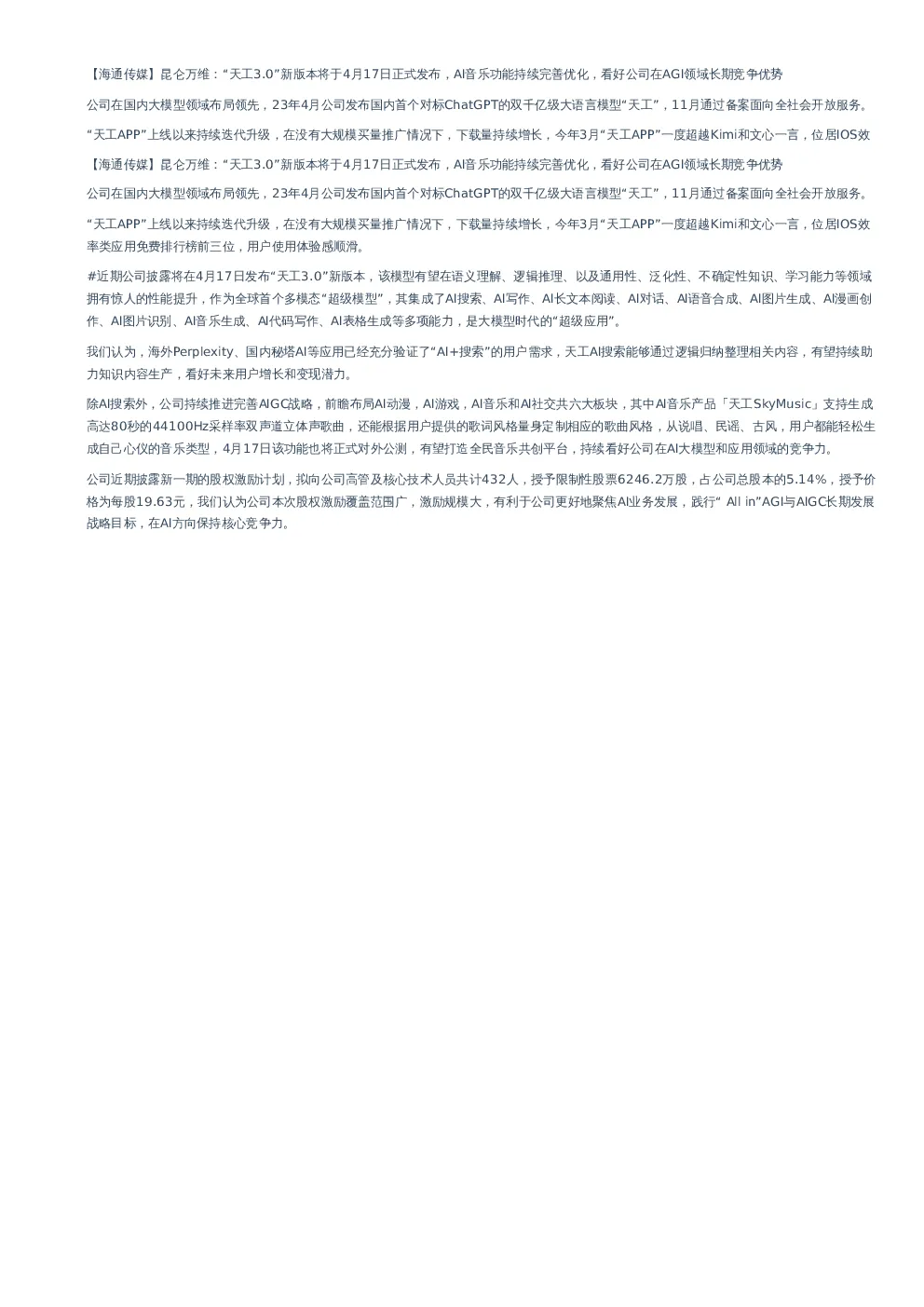 【海通传媒】昆仑万维：“天工3.0”新版本将于4月17日正式发布，AI音乐功能持续完善优化，看好公司在AGI领域长期竞争优势

公司在国内大模型领域布局领先，23年4月公司发布国内首个对标ChatGPT的双千亿级大语言模型“天工”，11月通过备案面向全社会开放服务。

“天工APP”上线以来持续迭代升级，在没有大规模买量推广情况下，下载量持续增长，今年3月“天工APP”一度超越Kimi和文心一言，位居IOS效

【海通传媒】昆仑万维：“天工3.0”新版本将于4月17日正式发布，AI音乐功能持续完善优化，看好公司在AGI领域长期竞争优势

公司在国内大模型领域布局领先，23年4月公司发布国内首个对标ChatGPT的双千亿级大语言模型“天工”，11月通过备案面向全社会开放服务。

“天工APP”上线以来持续迭代升级，在没有大规模买量推广情况下，下载量持续增长，今年3月“天工APP”一度超越Kimi和文心一言，位居IOS效率类应用免费排行榜前三位，用户使用体验感顺滑。

#近期公司披露将在4月17日发布“天工3.0”新版本，该模型有望在语义理解、逻辑推理、以及通用性、泛化性、不确定性知识、学习能力等领域拥有惊人的性能提升，作为全球首个多模态“超级模型”，其集成了AI搜索、AI写作、AI长文本阅读、AI对话、AI语音合成、AI图片生成、AI漫画创作、AI图片识别、AI音乐生成、AI代码写作、AI表格生成等多项能力，是大模型时代的“超级应用”。

我们认为，海外Perplexity、国内秘塔AI等应用已经充分验证了“AI+搜索”的用户需求，天工AI搜索能够通过逻辑归纳整理相关内容，有望持续助力知识内容生产，看好未来用户增长和变现潜力。

除AI搜索外，公司持续推进完善AIGC战略，前瞻布局AI动漫，AI游戏，AI音乐和AI社交共六大板块，其中AI音乐产品「天工SkyMusic」支持生成高达80秒的44100Hz采样率双声道立体声歌曲，还能根据用户提供的歌词风格量身定制相应的歌曲风格，从说唱、民谣、古风，用户都能轻松生成自己心仪的音乐类型，4月17日该功能也将正式对外公测，有望打造全民音乐共创平台，持续看好公司在AI大模型和应用领域的竞争力。

公司近期披露新一期的股权激励计划，拟向公司高管及核心技术人员共计432人，授予限制性股票6246.2万股，占公司总股本的5.14%，授予价格为每股19.63元，我们认为公司本次股权激励覆盖范围广，激励规模大，有利于公司更好地聚焦AI业务发展，践行“ All in”AGI与AIGC长期发展战略目标，在AI方向保持核心竞争力。